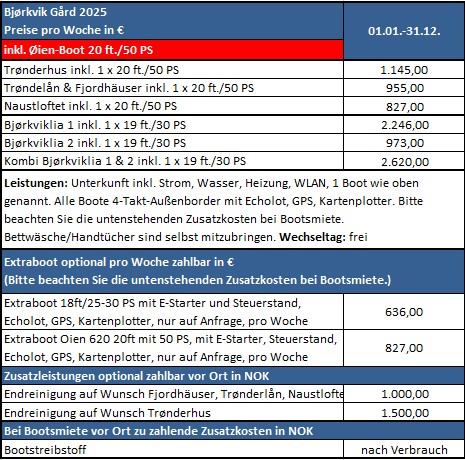 | Bjørkvik Gård 2025 Preise pro Woche in € inkl. Øien-Boot 20 ft./50 PS | 01.01.-31.12. |
|---|---|
| Trønderhus inkl. 1 x 20 ft./50 PS | 1.145,00 |
| Trøndelån & Fjordhäuser inkl. 1 x 20 ft./50 PS | 955,00 |
| Naustloftet inkl. 1 x 20 ft./50 PS | 827,00 |
| Bjørkviklia 1 inkl. 1 x 19 ft./30 PS | 2.246,00 |
| Bjørkviklia 2 inkl. 1 x 19 ft./30 PS | 973,00 |
| Kombi Bjørkviklia 1 & 2 inkl. 1 x 19 ft./30 PS | 2.620,00 |

**Leistungen:** Unterkunft inkl. Strom, Wasser, Heizung, WLAN, 1 Boot wie oben genannt. Alle Boote 4-Takt-Außenborder mit Echolot, GPS, Kartenplotter. Bitte beachten Sie die untenstehenden Zusatzkosten bei Bootsmiete. Bettwäsche/Handtücher sind selbst mitzubringen. **Wechseltag:** frei

Extraboot optional pro Woche zahlbar in €
(Bitte beachten Sie die untenstehenden Zusatzkosten bei Bootsmiete.)

| | |
|---|---|
| Extraboot 18ft/25-30 PS mit E-Starter und Steuerstand, Echolot, GPS, Kartenplotter, nur auf Anfrage, pro Woche | 636,00 |
| Extraboot Oien 620 20ft mit 50 PS, mit E-Starter, Steuerstand, Echolot, GPS, Kartenplotter, nur auf Anfrage, pro Woche | 827,00 |

Zusatzleistungen optional zahlbar vor Ort in NOK

| | |
|---|---|
| Endreinigung auf Wunsch Fjordhäuser, Trønderlån, Naustlofte | 1.000,00 |
| Endreinigung auf Wunsch Trønderhus | 1.500,00 |

Bei Bootsmiete vor Ort zu zahlende Zusatzkosten in NOK

| | |
|---|---|
| Bootstreibstoff | nach Verbrauch |